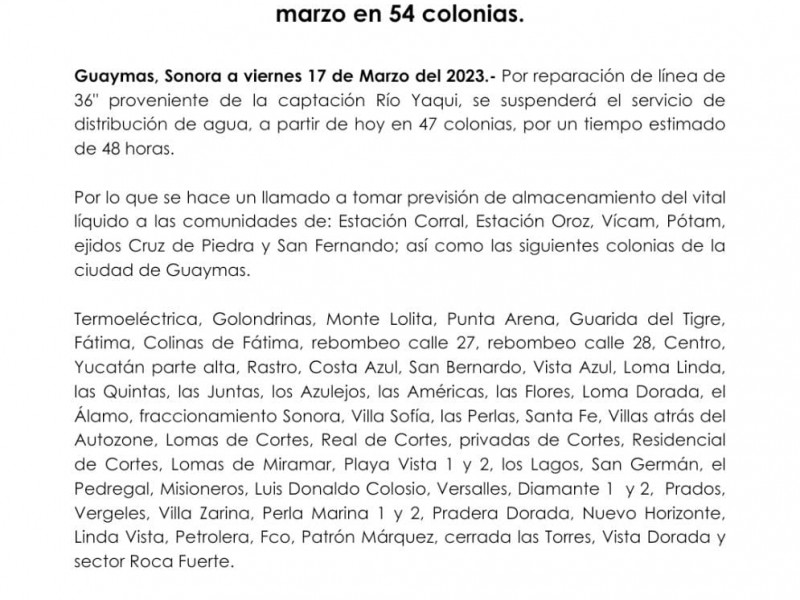 marzo en 54 colonias.

Guaymas, Sonora a viernes 17 de Marzo del 2023.- Por reparación de línea de 36" proveniente de la captación Río Yaqui, se suspenderá el servicio de distribución de agua, a partir de hoy en 47 colonias, por un tiempo estimado de 48 horas.

Por lo que se hace un llamado a tomar previsión de almacenamiento del vital líquido a las comunidades de: Estación Corral, Estación Oroz, Vícam, Pótam, ejidos Cruz de Piedra y San Fernando; así como las siguientes colonias de la ciudad de Guaymas.

Termoeléctrica, Golondrinas, Monte Lolita, Punta Arena, Guarida del Tigre, Fátima, Colinas de Fátima, rebombeo calle 27, rebombeo calle 28, Centro, Yucatán parte alta, Rastro, Costa Azul, San Bernardo, Vista Azul, Loma Linda, las Quintas, las Juntas, los Azulejos, las Américas, las Flores, Loma Dorada, el Álamo, fraccionamiento Sonora, Villa Sofía, las Perlas, Santa Fe, Villas atrás del Autozone, Lomas de Cortes, Real de Cortes, privadas de Cortes, Residencial de Cortes, Lomas de Miramar, Playa Vista 1 y 2, los Lagos, San Germán, el Pedregal, Misioneros, Luis Donaldo Colosio, Versalles, Diamante 1 y 2, Prados, Vergeles, Villa Zarina, Perla Marina 1 y 2, Pradera Dorada, Nuevo Horizonte, Linda Vista, Petrolera, Fco, Patrón Márquez, cerrada las Torres, Vista Dorada y sector Roca Fuerte.